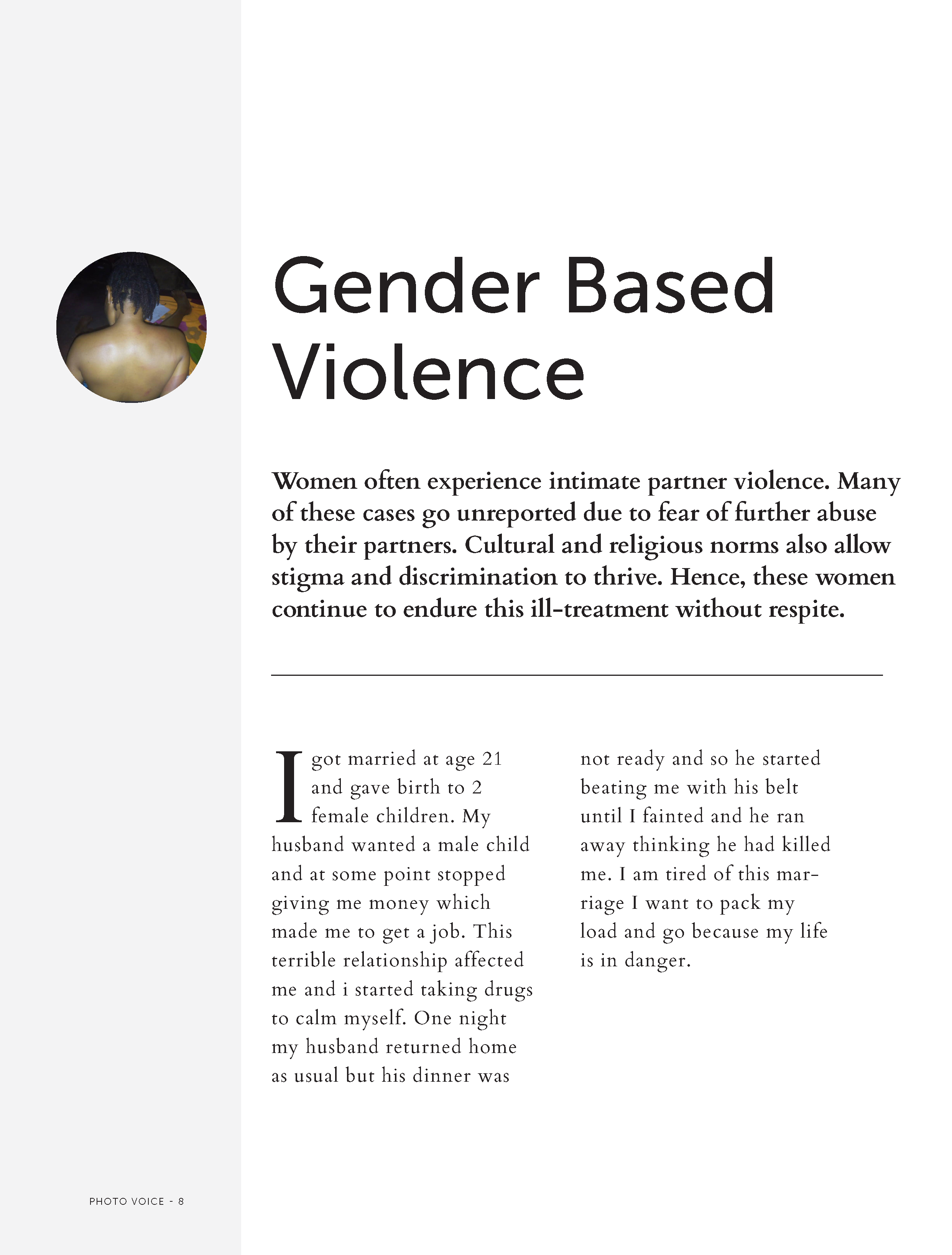 Gender Based Violence

Women often experience intimate partner violence. Many of these cases go unreported due to fear of further abuse by their partners. Cultural and religious norms also allow stigma and discrimination to thrive. Hence, these women continue to endure this ill-treatment without respite.

I got married at age 21 and gave birth to 2 female children. My husband wanted a male child and at some point stopped giving me money which made me to get a job. This terrible relationship affected me and i started taking drugs to calm myself. One night my husband returned home as usual but his dinner was not ready and so he started beating me with his belt until I fainted and he ran away thinking he had killed me. I am tired of this marriage I want to pack my load and go because my life is in danger.

PHOTO VOICE - 8